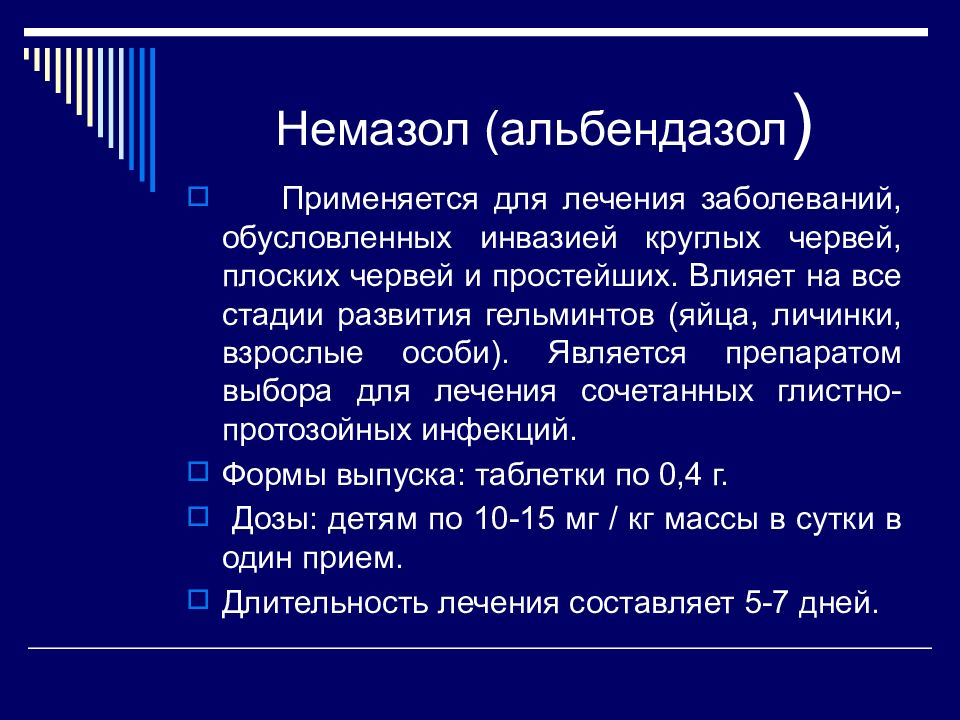 Немазол (альбендазол)

Применяется для лечения заболеваний, обусловленных инвазией круглых червей, плоских червей и простейших. Влияет на все стадии развития гельминтов (яйца, личинки, взрослые особи). Является препаратом выбора для лечения сочетанных глистно-протозойных инфекций.

Формы выпуска: таблетки по 0,4 г.

Дозы: детям по 10-15 мг / кг массы в сутки в один прием.

Длительность лечения составляет 5-7 дней.